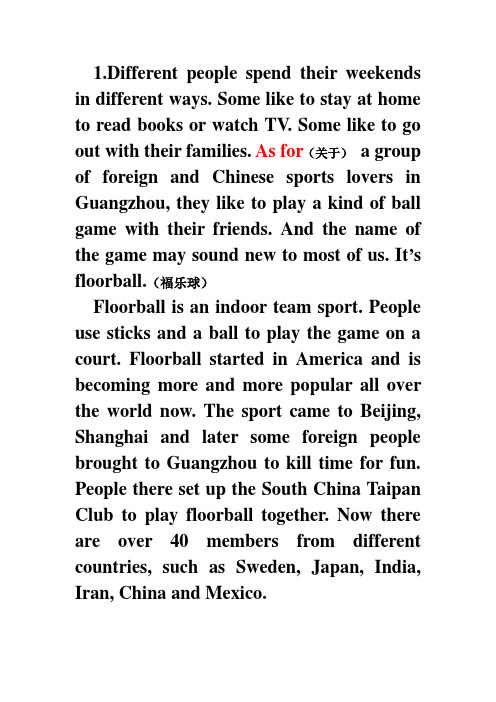 1.Different people spend their weekends in different ways. Some like to stay at home to read books or watch TV. Some like to go out with their families. As for（关于） a group of foreign and Chinese sports lovers in Guangzhou, they like to play a kind of ball game with their friends. And the name of the game may sound new to most of us. It’s floorball.（福乐球）

Floorball is an indoor team sport. People use sticks and a ball to play the game on a court. Floorball started in America and is becoming more and more popular all over the world now. The sport came to Beijing, Shanghai and later some foreign people brought to Guangzhou to kill time for fun. People there set up the South China Taipan Club to play floorball together. Now there are over 40 members from different countries, such as Sweden, Japan, India, Iran, China and Mexico.